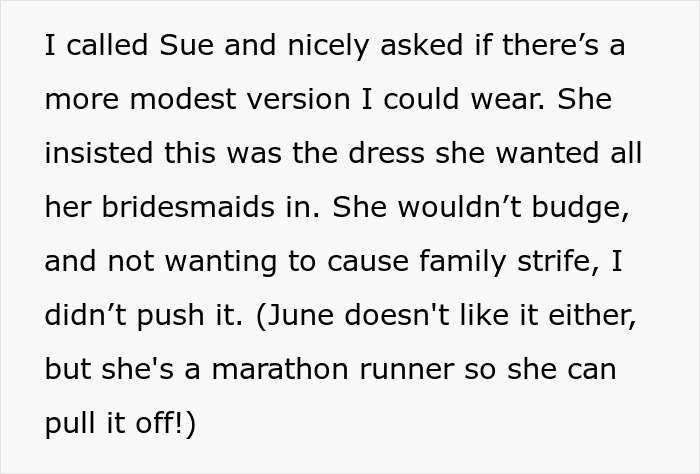 I called Sue and nicely asked if there’s a more modest version I could wear. She insisted this was the dress she wanted all her bridesmaids in. She wouldn’t budge, and not wanting to cause family strife, I didn’t push it. (June doesn't like it either, but she's a marathon runner so she can pull it off!)